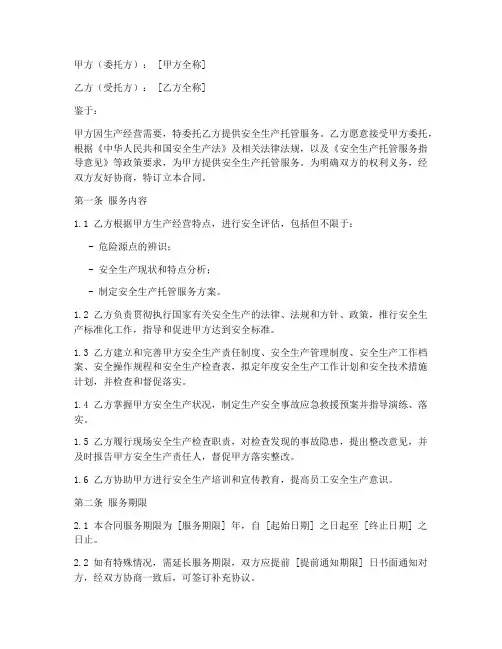 甲方（委托方）：[甲方全称]

乙方（受托方）：[乙方全称]

鉴于：

甲方因生产经营需要，特委托乙方提供安全生产托管服务。乙方愿意接受甲方委托，根据《中华人民共和国安全生产法》及相关法律法规，以及《安全生产托管服务指导意见》等政策要求，为甲方提供安全生产托管服务。为明确双方的权利义务，经双方友好协商，特订立本合同。

第一条 服务内容

1.1 乙方根据甲方生产经营特点，进行安全评估，包括但不限于：

- 危险源点的辨识；

- 安全生产现状和特点分析；

- 制定安全生产托管服务方案。

1.2 乙方负责贯彻执行国家有关安全生产的法律、法规和方针、政策，推行安全生产标准化工作，指导和促进甲方达到安全标准。

1.3 乙方建立和完善甲方安全生产责任制度、安全生产管理制度、安全生产工作档案、安全操作规程和安全生产检查表，拟定年度安全生产工作计划和安全技术措施计划，并检查和督促落实。

1.4 乙方掌握甲方安全生产状况，制定生产安全事故应急救援预案并指导演练、落实。

1.5 乙方履行现场安全生产检查职责，对检查发现的事故隐患，提出整改意见，并及时报告甲方安全生产责任人，督促甲方落实整改。

1.6 乙方协助甲方进行安全生产培训和宣传教育，提高员工安全生产意识。

第二条 服务期限

2.1 本合同服务期限为 [服务期限] 年，自 [起始日期] 之日起至 [终止日期] 之日止。

2.2 如有特殊情况，需延长服务期限，双方应提前 [提前通知期限] 日书面通知对方，经双方协商一致后，可签订补充协议。